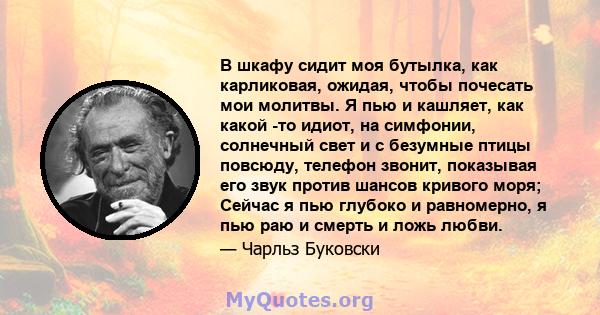 В шкафу сидит моя бутылка, как карликовая, ожидая, чтобы почесать мои молитвы. Я пью и кашляет, как какой -то идиот, на симфонии, солнечный свет и с безумные птицы повсюду, телефон звонит, показывая его звук против шансов кривого моря; Сейчас я пью глубоко и равномерно, я пью раю и смерть и ложь любви.
— Чарльз Буковски

MyQuotes.org